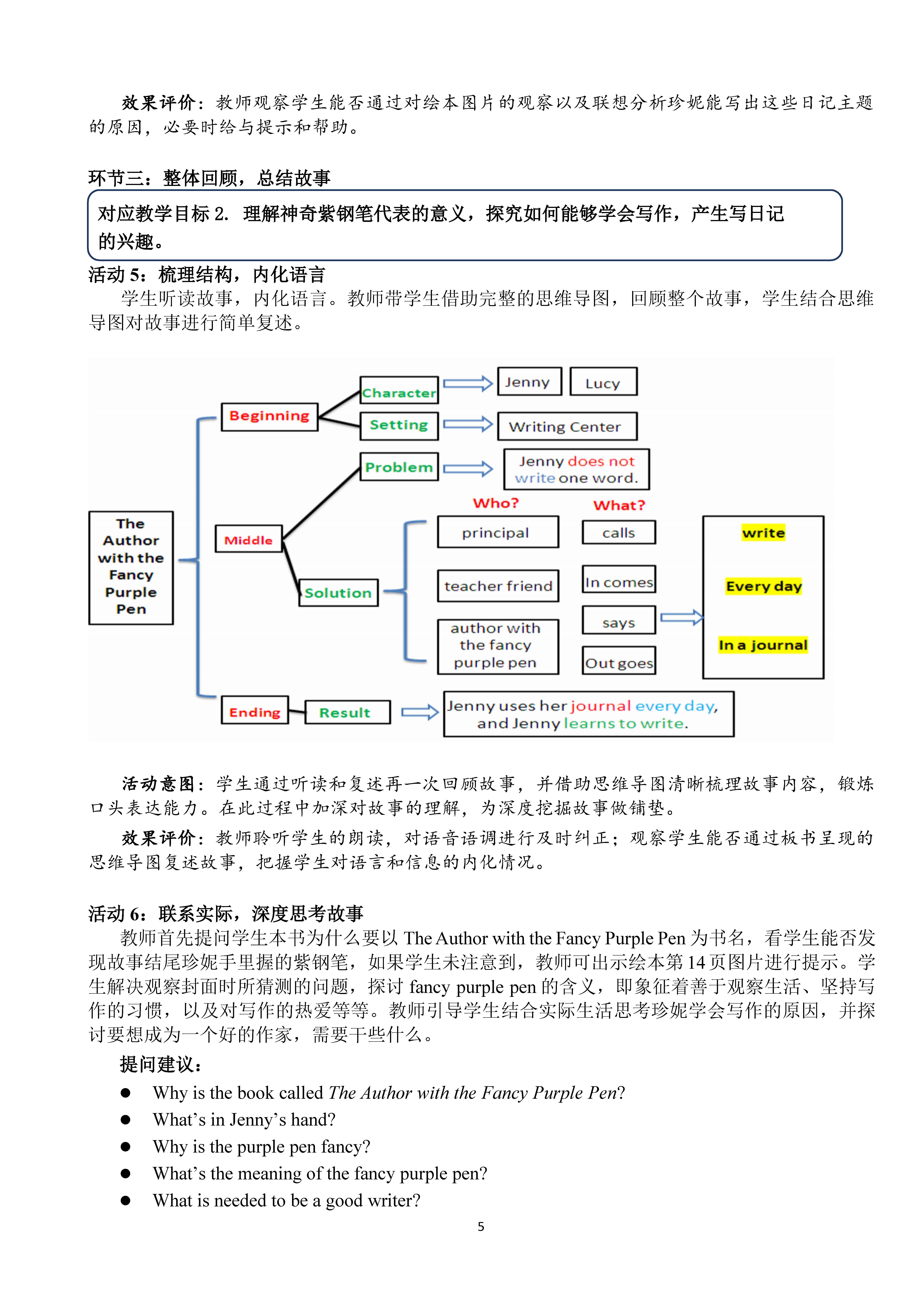 效果评价：教师观察学生能否通过对绘本图片的观察以及联想分析珍妮能写出这些日记主题的原因，必要时给与提示和帮助。

环节三：整体回顾，总结故事

对应教学目标 2. 理解神奇紫钢笔代表的意义，探究如何能够学会写作，产生写日记的兴趣。

活动 5：梳理结构，内化语言

学生听读故事，内化语言。教师带学生借助完整的思维导图，回顾整个故事，学生结合思维导图对故事进行简单复述。

The Author with the Fancy Purple Pen

Beginning

Character

Jenny

Lucy

Setting

Writing Center

Middle

Problem

Jenny does not write one word.

Solution

Who?

What?

principal

calls

teacher friend

In comes

author with the fancy purple pen

says

Out goes

write

Every day

In a journal

Ending

Result

Jenny uses her journal every day, and Jenny learns to write.

活动意图：学生通过听读和复述再一次回顾故事，并借助思维导图清晰梳理故事内容，锻炼口头表达能力。在此过程中加深对故事的理解，为深度挖掘故事做铺垫。

效果评价：教师聆听学生的朗读，对语音语调进行及时纠正；观察学生能否通过板书呈现的思维导图复述故事，把握学生对语言和信息的内化情况。

活动 6：联系实际，深度思考故事

教师首先提问学生本书为什么要以 The Author with the Fancy Purple Pen 为书名，看学生能否发现故事结尾珍妮手里握的紫钢笔，如果学生未注意到，教师可出示绘本第 14 页图片进行提示。学生解决观察封面时所猜测的问题，探讨 fancy purple pen 的含义，即象征着善于观察生活、坚持写作的习惯，以及对写作的热爱等等。教师引导学生结合实际生活思考珍妮学会写作的原因，并探讨要想成为一个好的作家，需要干些什么。

提问建议：

● Why is the book called The Author with the Fancy Purple Pen?
● What’s in Jenny’s hand?
● Why is the purple pen fancy?
● What’s the meaning of the fancy purple pen?
● What is needed to be a good writer?

5